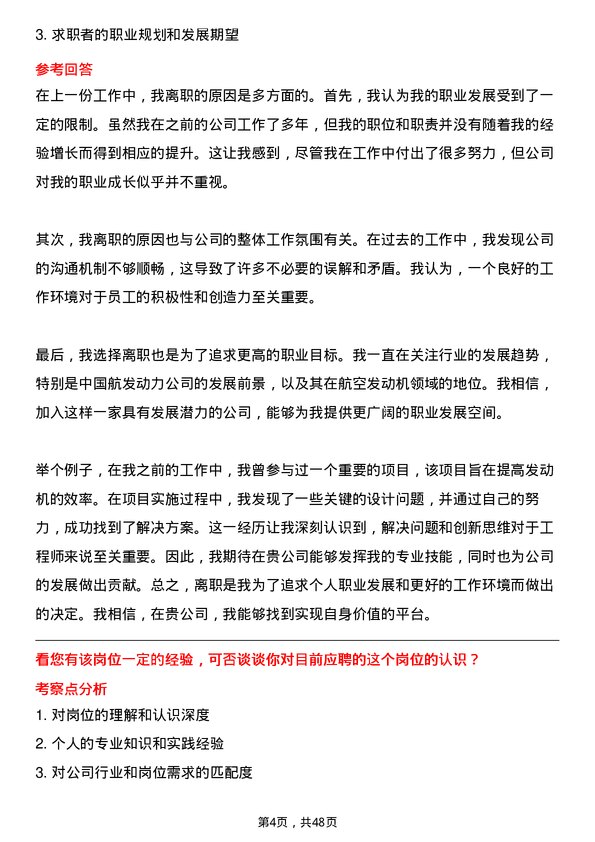 3. 求职者的职业规划和发展期望

参考回答

在上一份工作中，我离职的原因是多方面的。首先，我认为我的职业发展受到了一定的限制。虽然我在之前的公司工作了多年，但我的职位和职责并没有随着我的经验增长而得到相应的提升。这让我感到，尽管我在工作中付出了很多努力，但公司对我的职业成长似乎并不重视。

其次，我离职的原因也与公司的整体工作氛围有关。在过去的工作中，我发现公司的沟通机制不够顺畅，这导致了许多不必要的误解和矛盾。我认为，一个良好的工作环境对于员工的积极性和创造力至关重要。

最后，我选择离职也是为了追求更高的职业目标。我一直在关注行业的发展趋势，特别是中国航发动力公司的发展前景，以及其在航空发动机领域的地位。我相信，加入这样一家具有发展潜力的公司，能够为我提供更广阔的职业发展空间。

举个例子，在我之前的工作中，我曾参与过一个重要的项目，该项目旨在提高发动机的效率。在项目实施过程中，我发现了一些关键的设计问题，并通过自己的努力，成功找到了解决方案。这一经历让我深刻认识到，解决问题和创新思维对于工程师来说至关重要。因此，我期待在贵公司能够发挥我的专业技能，同时也为公司的发展做出贡献。总之，离职是我为了追求个人职业发展和更好的工作环境而做出的决定。我相信，在贵公司，我能够找到实现自身价值的平台。

看您有该岗位一定的经验，可否谈谈你对目前应聘的这个岗位的认识？

考察点分析

1. 对岗位的理解和认识深度

2. 个人的专业知识和实践经验

3. 对公司行业和岗位需求的匹配度

第4页，共48页